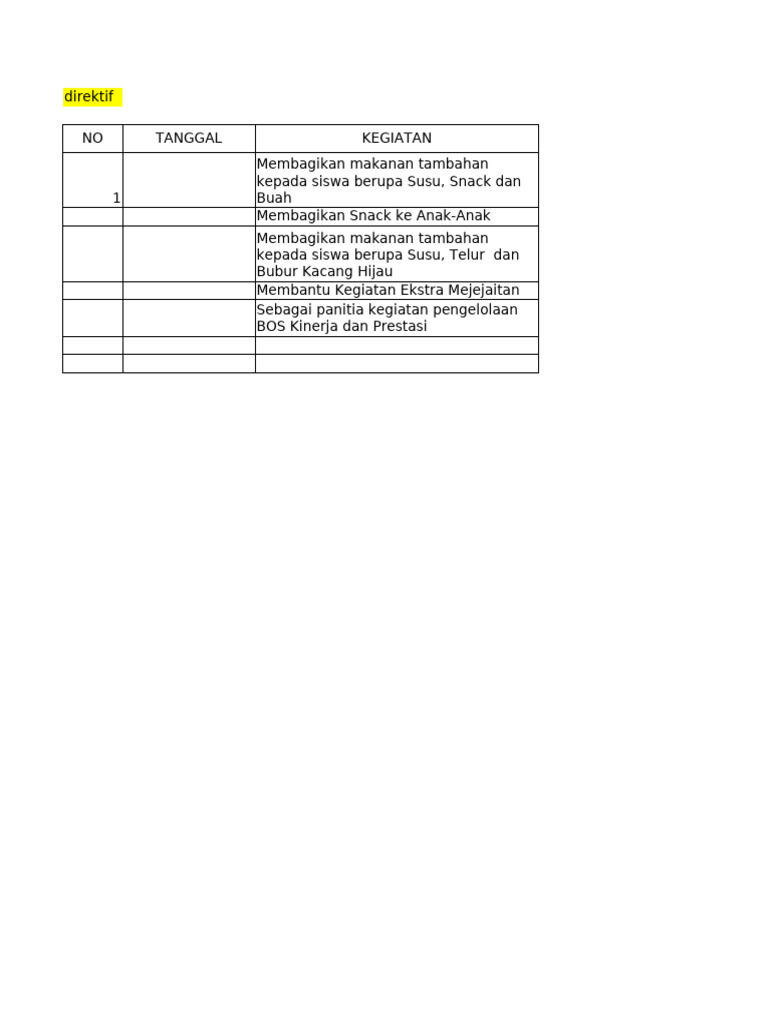 direktif

| NO | TANGGAL | KEGIATAN |
|---|---|---|
| 1 | | Membagikan makanan tambahan kepada siswa berupa Susu, Snack dan Buah |
| | | Membagikan Snack ke Anak-Anak |
| | | Membagikan makanan tambahan kepada siswa berupa Susu, Telur dan Bubur Kacang Hijau |
| | | Membantu Kegiatan Ekstra Mejejaitan |
| | | Sebagai panitia kegiatan pengelolaan BOS Kinerja dan Prestasi |
| | | |
| | | |